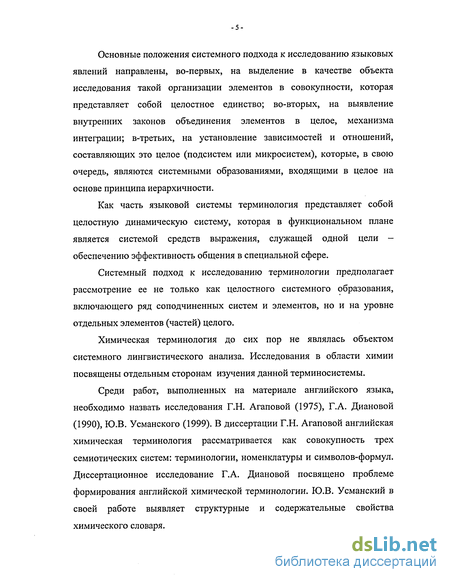 - 5 -

Основные положения системного подхода к исследованию языковых явлений направлены, во-первых, на выделение в качестве объекта исследования такой организации элементов в совокупности, которая представляет собой целостное единство; во-вторых, на выявление внутренних законов объединения элементов в целое, механизма интеграции; в-третьих, на установление зависимостей и отношений, составляющих это целое (подсистем или микросистем), которые, в свою очередь, являются системными образованиями, входящими в целое на основе принципа иерархичности.

Как часть языковой системы терминология представляет собой целостную динамическую систему, которая в функциональном плане является системой средств выражения, служащей одной цели – обеспечению эффективность общения в специальной сфере.

Системный подход к исследованию терминологии предполагает рассмотрение ее не только как целостного системного образования, включающего ряд соподчиненных систем и элементов, но и на уровне отдельных элементов (частей) целого.

Химическая терминология до сих пор не являлась объектом системного лингвистического анализа. Исследования в области химии посвящены отдельным сторонам изучения данной терминосистемы.

Среди работ, выполненных на материале английского языка, необходимо назвать исследования Г.Н. Агаповой (1975), Г.А. Диановой (1990), Ю.В. Усманского (1999). В диссертации Г.Н. Агаповой английская химическая терминология рассматривается как совокупность трех семиотических систем: терминологии, номенклатуры и символов-формул. Диссертационное исследование Г.А. Диановой посвящено проблеме формирования английской химической терминологии. Ю.В. Усманский в своей работе выявляет структурные и содержательные свойства химического словаря.

dsLib.net
библиотека диссертаций